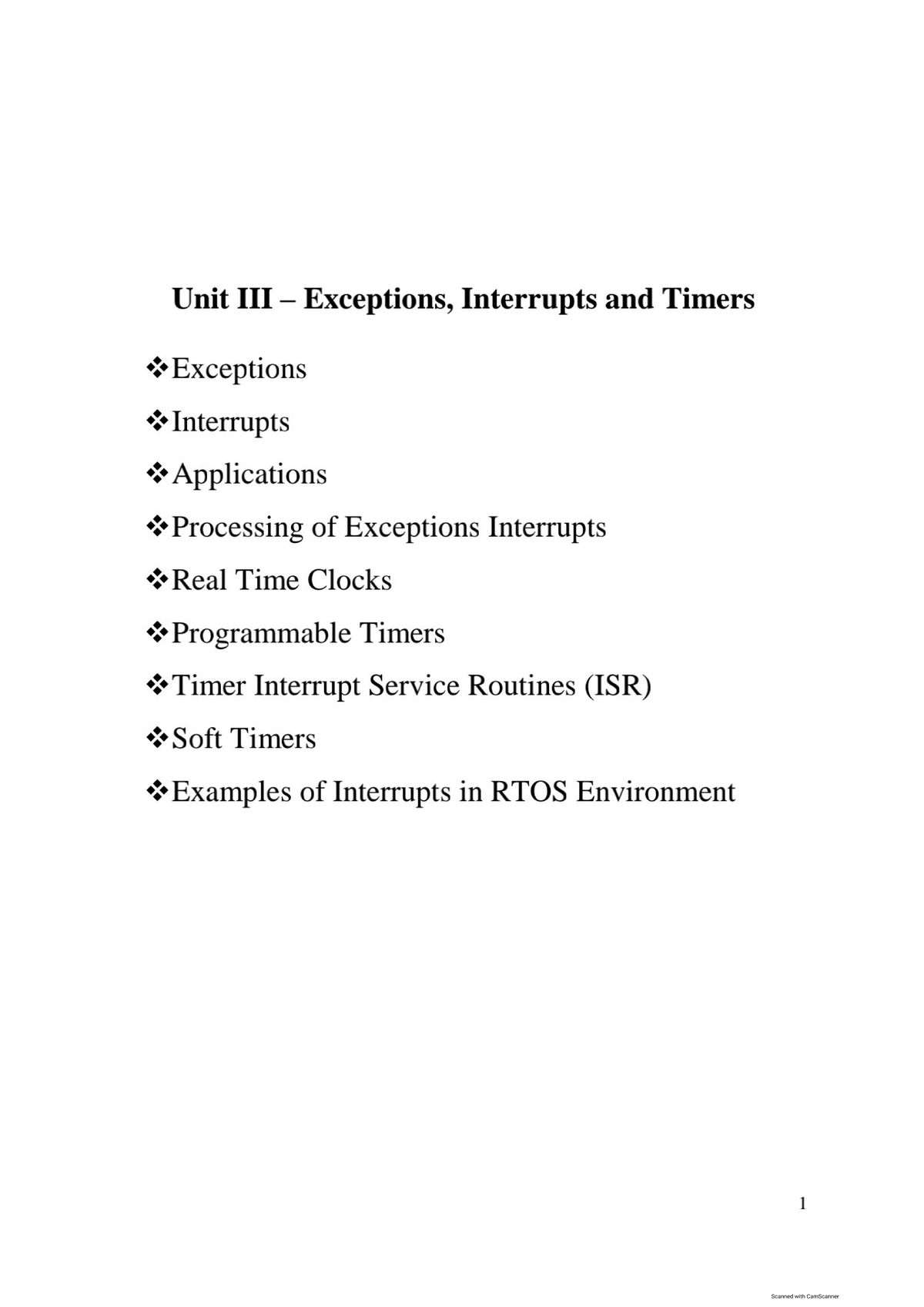 Unit III – Exceptions, Interrupts and Timers

❖Exceptions

❖Interrupts

❖Applications

❖Processing of Exceptions Interrupts

❖Real Time Clocks

❖Programmable Timers

❖Timer Interrupt Service Routines (ISR)

❖Soft Timers

❖Examples of Interrupts in RTOS Environment

1

Scanned with CamScanner